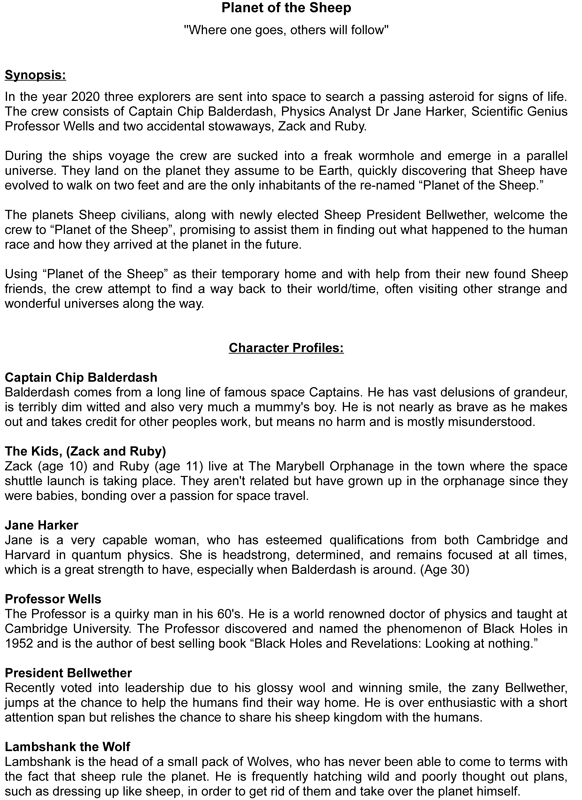 Planet of the Sheep

"Where one goes, others will follow"

Synopsis:

In the year 2020 three explorers are sent into space to search a passing asteroid for signs of life. The crew consists of Captain Chip Balderdash, Physics Analyst Dr Jane Harker, Scientific Genius Professor Wells and two accidental stowaways, Zack and Ruby.

During the ships voyage the crew are sucked into a freak wormhole and emerge in a parallel universe. They land on the planet they assume to be Earth, quickly discovering that Sheep have evolved to walk on two feet and are the only inhabitants of the re-named "Planet of the Sheep."

The planets Sheep civilians, along with newly elected Sheep President Bellwether, welcome the crew to "Planet of the Sheep", promising to assist them in finding out what happened to the human race and how they arrived at the planet in the future.

Using "Planet of the Sheep" as their temporary home and with help from their new found Sheep friends, the crew attempt to find a way back to their world/time, often visiting other strange and wonderful universes along the way.

Character Profiles:

Captain Chip Balderdash
Balderdash comes from a long line of famous space Captains. He has vast delusions of grandeur, is terribly dim witted and also very much a mummy's boy. He is not nearly as brave as he makes out and takes credit for other peoples work, but means no harm and is mostly misunderstood.

The Kids, (Zack and Ruby)
Zack (age 10) and Ruby (age 11) live at The Marybell Orphanage in the town where the space shuttle launch is taking place. They aren't related but have grown up in the orphanage since they were babies, bonding over a passion for space travel.

Jane Harker
Jane is a very capable woman, who has esteemed qualifications from both Cambridge and Harvard in quantum physics. She is headstrong, determined, and remains focused at all times, which is a great strength to have, especially when Balderdash is around. (Age 30)

Professor Wells
The Professor is a quirky man in his 60's. He is a world renowned doctor of physics and taught at Cambridge University. The Professor discovered and named the phenomenon of Black Holes in 1952 and is the author of best selling book "Black Holes and Revelations: Looking at nothing."

President Bellwether
Recently voted into leadership due to his glossy wool and winning smile, the zany Bellwether, jumps at the chance to help the humans find their way home. He is over enthusiastic with a short attention span but relishes the chance to share his sheep kingdom with the humans.

Lambshank the Wolf
Lambshank is the head of a small pack of Wolves, who has never been able to come to terms with the fact that sheep rule the planet. He is frequently hatching wild and poorly thought out plans, such as dressing up like sheep, in order to get rid of them and take over the planet himself.